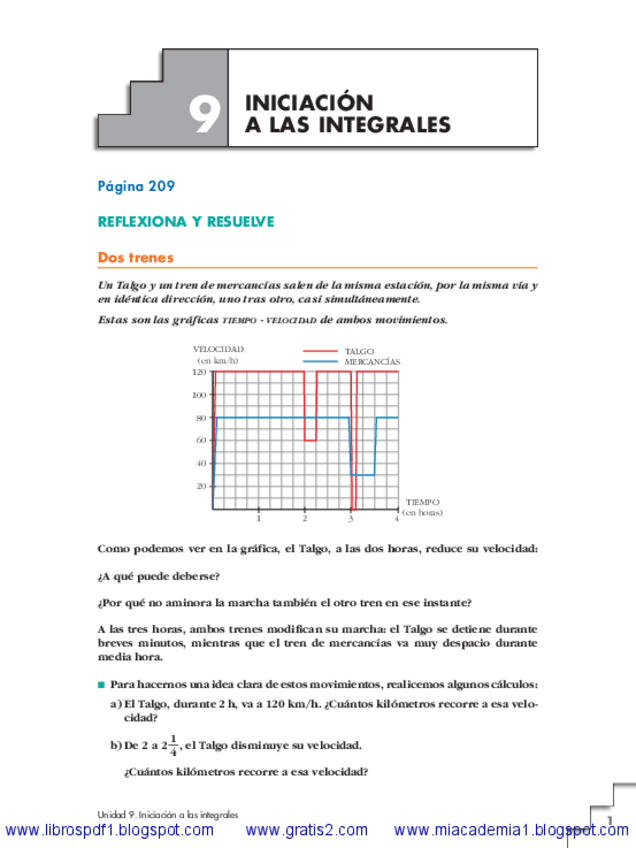 9 INICIACIÓN A LAS INTEGRALES

Página 209

REFLEXIONA Y RESUELVE

Dos trenes

Un Talgo y un tren de mercancías salen de la misma estación, por la misma vía y en idéntica dirección, uno tras otro, casi simultáneamente.

Estas son las gráficas TIEMPO - VELOCIDAD de ambos movimientos.

VELOCIDAD (en km/h)
TALGO
MERCANCÍAS
120
100
80
60
40
20
1
2
3
4
TIEMPO (en horas)

Como podemos ver en la gráfica, el Talgo, a las dos horas, reduce su velocidad:

¿A qué puede deberse?

¿Por qué no aminora la marcha también el otro tren en ese instante?

A las tres horas, ambos trenes modifican su marcha: el Talgo se detiene durante breves minutos, mientras que el tren de mercancías va muy despacio durante media hora.

■ Para hacernos una idea clara de estos movimientos, realicemos algunos cálculos:

a) El Talgo, durante 2 h, va a 120 km/h. ¿Cuántos kilómetros recorre a esa velocidad?

b) De 2 a $2\frac{1}{4}$, el Talgo disminuye su velocidad.

¿Cuántos kilómetros recorre a esa velocidad?

Unidad 9. Iniciación a las integrales

1

www.librospdf1.blogspot.com www.gratis2.com www.miacademia1.blogspot.com